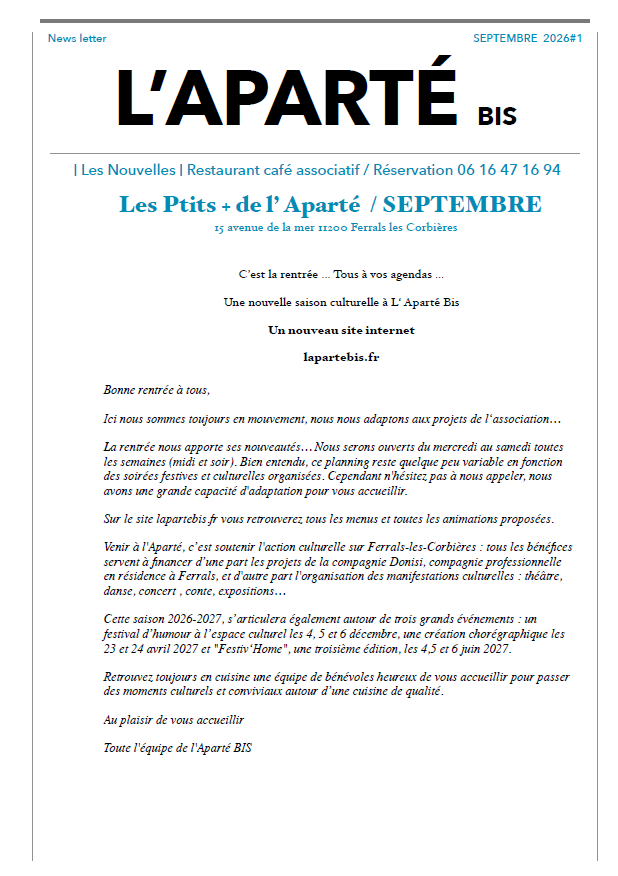 News letter

SEPTEMBRE 2026#1

L'APARTÉ BIS

| Les Nouvelles | Restaurant café associatif / Réservation 06 16 47 16 94

Les Ptits + de l' Aparté / SEPTEMBRE

15 avenue de la mer 11200 Ferrals les Corbières

C'est la rentrée ... Tous à vos agendas ...

Une nouvelle saison culturelle à L' Aparté Bis

Un nouveau site internet

lapartebis.fr

Bonne rentrée à tous,

Ici nous sommes toujours en mouvement, nous nous adaptons aux projets de l'association…

La rentrée nous apporte ses nouveautés… Nous serons ouverts du mercredi au samedi toutes les semaines (midi et soir). Bien entendu, ce planning reste quelque peu variable en fonction des soirées festives et culturelles organisées. Cependant n'hésitez pas à nous appeler, nous avons une grande capacité d'adaptation pour vous accueillir.

Sur le site lapartebis.fr vous retrouverez tous les menus et toutes les animations proposées.

Venir à l'Aparté, c'est soutenir l'action culturelle sur Ferrals-les-Corbières : tous les bénéfices servent à financer d'une part les projets de la compagnie Donisi, compagnie professionnelle en résidence à Ferrals, et d'autre part l'organisation des manifestations culturelles : théâtre, danse, concert , conte, expositions…

Cette saison 2026-2027, s'articulera également autour de trois grands événements : un festival d'humour à l'espace culturel les 4, 5 et 6 décembre, une création chorégraphique les 23 et 24 avril 2027 et "Festiv'Home", une troisième édition, les 4,5 et 6 juin 2027.

Retrouvez toujours en cuisine une équipe de bénévoles heureux de vous accueillir pour passer des moments culturels et conviviaux autour d'une cuisine de qualité.

Au plaisir de vous accueillir

Toute l'équipe de l'Aparté BIS